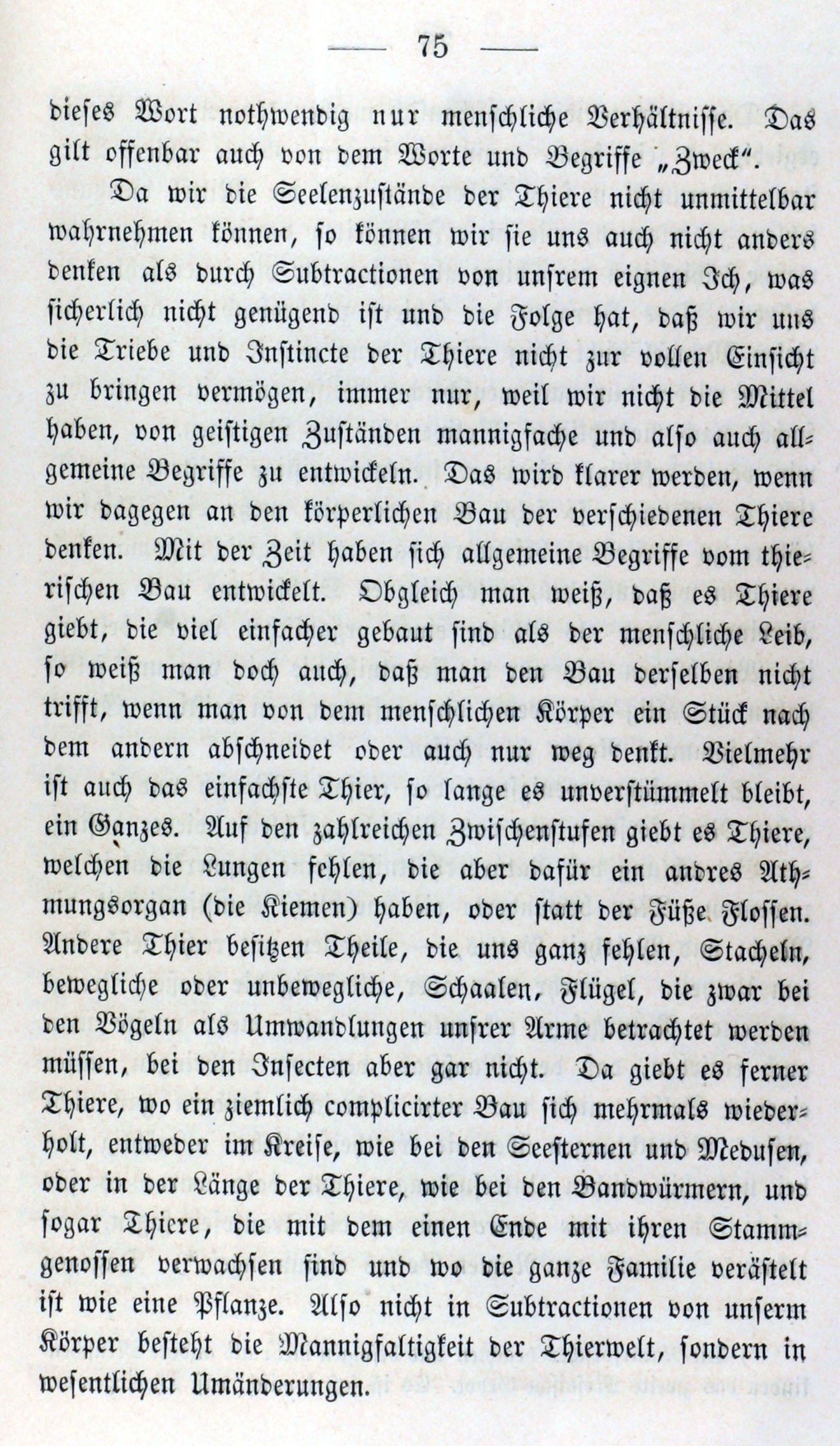 — 75 —

dieses Wort nothwendig nur menschliche Verhältnisse. Das gilt offenbar auch von dem Worte und Begriffe „Zweck“.

Da wir die Seelenzustände der Thiere nicht unmittelbar wahrnehmen können, so können wir sie uns auch nicht anders denken als durch Subtractionen von unsrem eignen Ich, was sicherlich nicht genügend ist und die Folge hat, daß wir uns die Triebe und Instincte der Thiere nicht zur vollen Einsicht zu bringen vermögen, immer nur, weil wir nicht die Mittel haben, von geistigen Zuständen mannigfache und also auch allgemeine Begriffe zu entwickeln. Das wird klarer werden, wenn wir dagegen an den körperlichen Bau der verschiedenen Thiere denken. Mit der Zeit haben sich allgemeine Begriffe vom thierischen Bau entwickelt. Obgleich man weiß, daß es Thiere giebt, die viel einfacher gebaut sind als der menschliche Leib, so weiß man doch auch, daß man den Bau derselben nicht trifft, wenn man von dem menschlichen Körper ein Stück nach dem andern abschneidet oder auch nur weg denkt. Vielmehr ist auch das einfachste Thier, so lange es unverstümmelt bleibt, ein Ganzes. Auf den zahlreichen Zwischenstufen giebt es Thiere, welchen die Lungen fehlen, die aber dafür ein andres Athmungsorgan (die Kiemen) haben, oder statt der Füße Flossen. Andere Thier besitzen Theile, die uns ganz fehlen, Stacheln, bewegliche oder unbewegliche, Schaalen, Flügel, die zwar bei den Vögeln als Umwandlungen unsrer Arme betrachtet werden müssen, bei den Insecten aber gar nicht. Da giebt es ferner Thiere, wo ein ziemlich complicirter Bau sich mehrmals wiederholt, entweder im Kreise, wie bei den Seesternen und Medusen, oder in der Länge der Thiere, wie bei den Bandwürmern, und sogar Thiere, die mit dem einen Ende mit ihren Stammgenossen verwachsen sind und wo die ganze Familie verästelt ist wie eine Pflanze. Also nicht in Subtractionen von unserm Körper besteht die Mannigfaltigkeit der Thierwelt, sondern in wesentlichen Umänderungen.